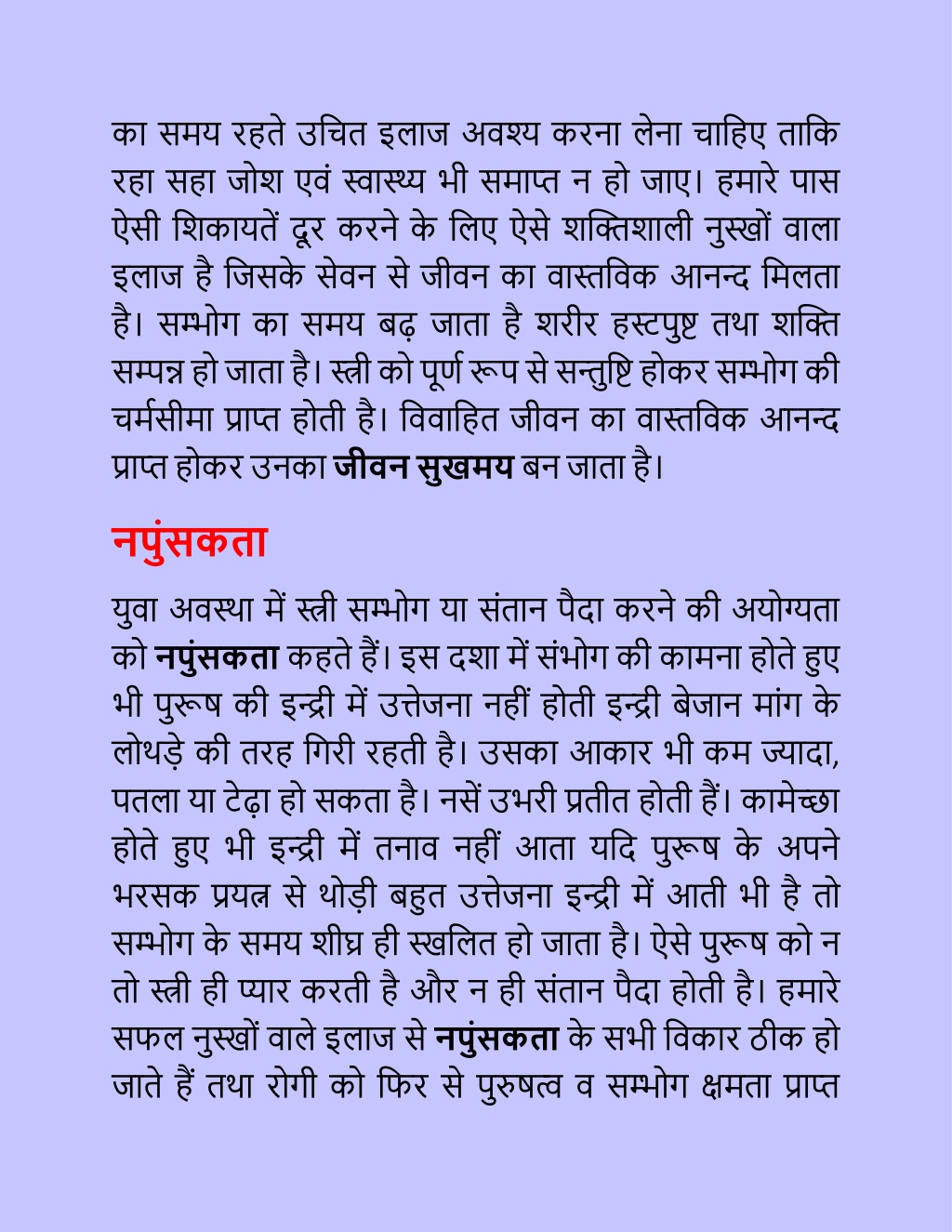 का समय रहते उचित इलाज अवश्य करना लेना चाहिए ताकि रहा सहा जोश एवं स्वास्थ्य भी समाप्त न हो जाए। हमारे पास ऐसी शिकायतें दूर करने के लिए ऐसे शक्तिशाली नुस्खों वाला इलाज है जिसके सेवन से जीवन का वास्तविक आनन्द मिलता है। सम्भोग का समय बढ़ जाता है शरीर हस्टपुष्ट तथा शक्ति सम्पन्न हो जाता है। स्त्री को पूर्ण रूप से सन्तुष्टि होकर सम्भोग की चर्मसीमा प्राप्त होती है। विवाहित जीवन का वास्तविक आनन्द प्राप्त होकर उनका जीवन सुखमय बन जाता है।

नपुंसकता

युवा अवस्था में स्त्री सम्भोग या संतान पैदा करने की अयोग्यता को नपुंसकता कहते हैं। इस दशा में संभोग की कामना होते हुए भी पुरूष की इन्द्री में उत्तेजना नहीं होती इन्द्री बेजान मांग के लोथड़े की तरह गिरी रहती है। उसका आकार भी कम ज्यादा, पतला या टेढ़ा हो सकता है। नसें उभरी प्रतीत होती हैं। कामेच्छा होते हुए भी इन्द्री में तनाव नहीं आता यदि पुरूष के अपने भरसक प्रयत्न से थोड़ी बहुत उत्तेजना इन्द्री में आती भी है तो सम्भोग के समय शीघ्र ही स्खलित हो जाता है। ऐसे पुरूष को न तो स्त्री ही प्यार करती है और न ही संतान पैदा होती है। हमारे सफल नुस्खों वाले इलाज से नपुंसकता के सभी विकार ठीक हो जाते हैं तथा रोगी को फिर से पुरुषत्व व सम्भोग क्षमता प्राप्त